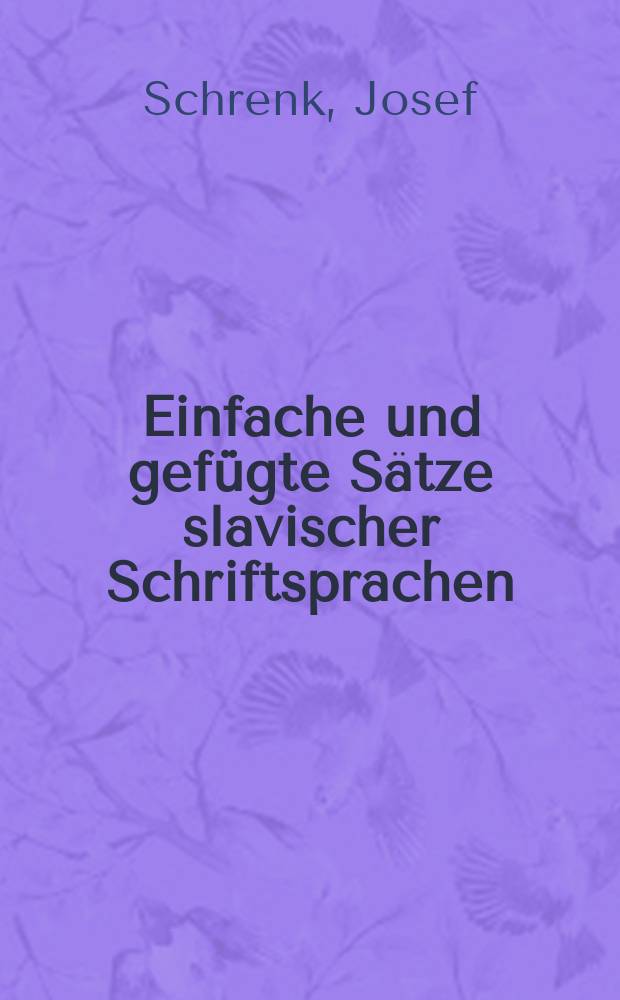 Schrenk, Josef

Einfache und gefügte Sätze slavischer Schriftsprachen